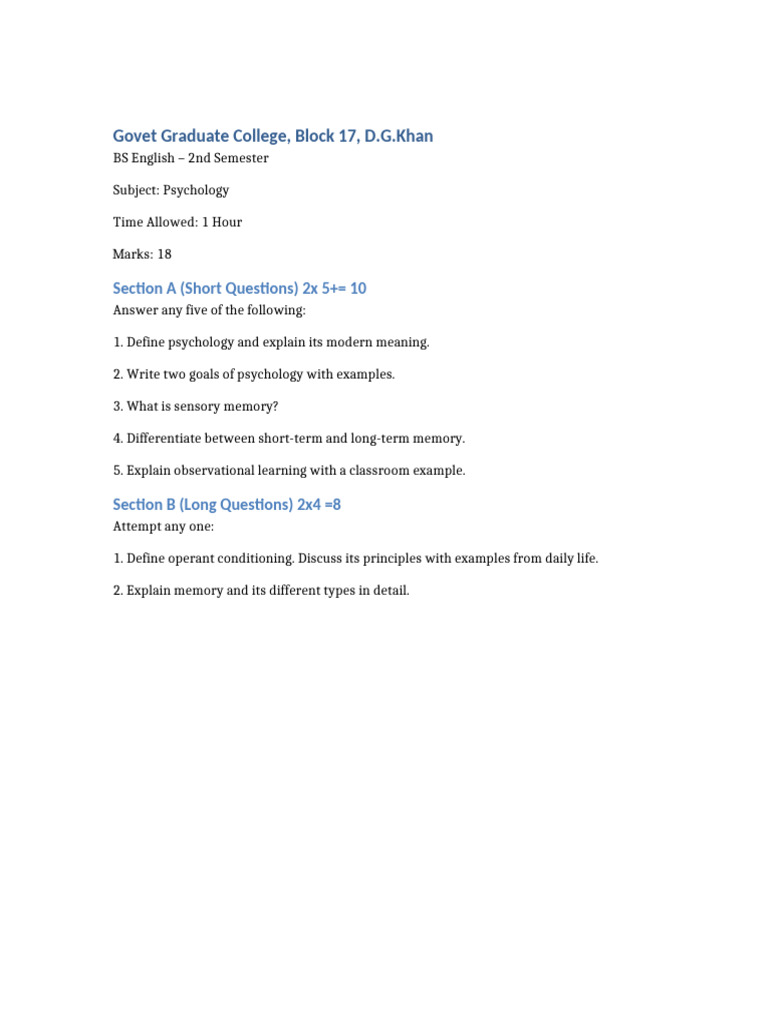 Govet Graduate College, Block 17, D.G.Khan

BS English – 2nd Semester

Subject: Psychology

Time Allowed: 1 Hour

Marks: 18

Section A (Short Questions) 2x 5+= 10

Answer any five of the following:

1. Define psychology and explain its modern meaning.

2. Write two goals of psychology with examples.

3. What is sensory memory?

4. Differentiate between short-term and long-term memory.

5. Explain observational learning with a classroom example.

Section B (Long Questions) 2x4 =8

Attempt any one:

1. Define operant conditioning. Discuss its principles with examples from daily life.

2. Explain memory and its different types in detail.